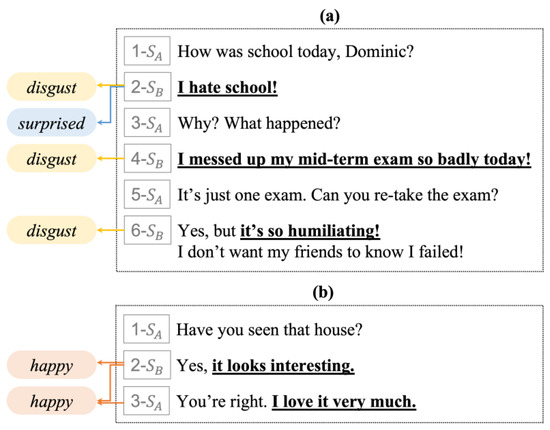 (a)

1-$S_A$ How was school today, Dominic?

disgust

2-$S_B$ I hate school!

surprised

3-$S_A$ Why? What happened?

disgust

4-$S_B$ I messed up my mid-term exam so badly today!

5-$S_A$ It's just one exam. Can you re-take the exam?

disgust

6-$S_B$ Yes, but it's so humiliating! I don't want my friends to know I failed!

(b)

1-$S_A$ Have you seen that house?

happy

2-$S_B$ Yes, it looks interesting.

happy

3-$S_A$ You're right. I love it very much.